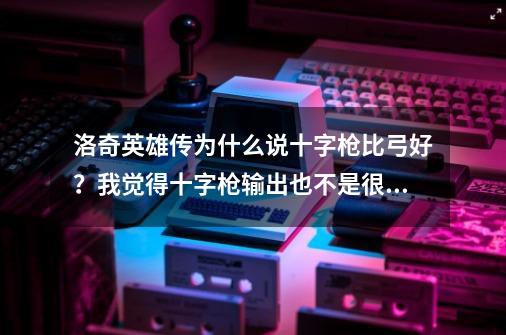 洛奇英雄传为什么说十字枪比弓好？我觉得十字枪输出也不是很...